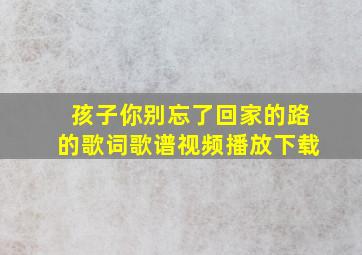 孩子你别忘了回家的路
的歌词歌谱视频播放下载